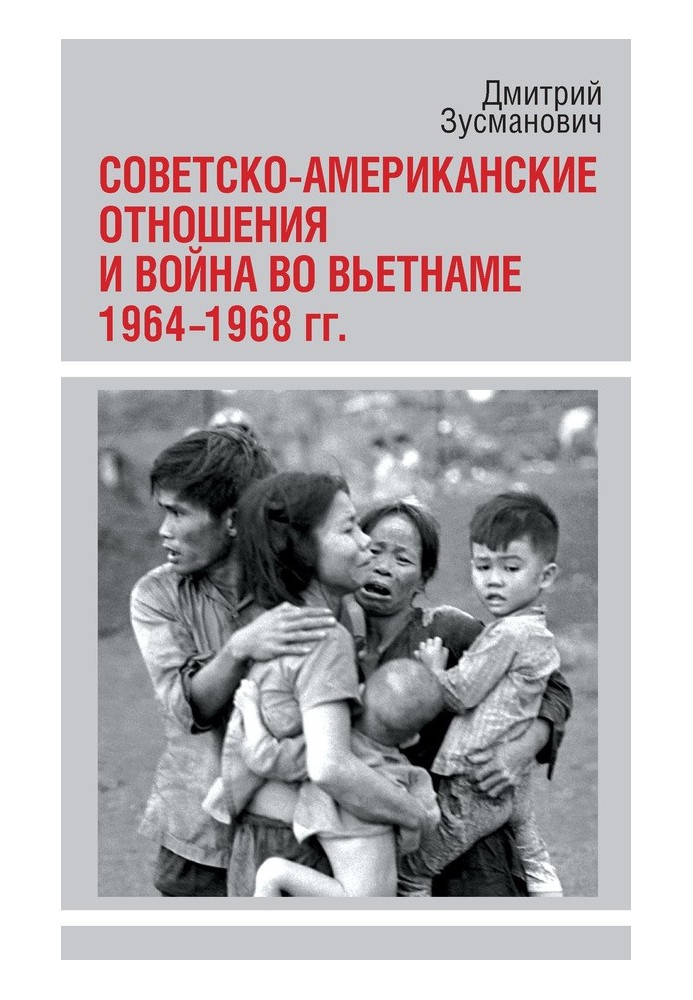 Дмитрий
Зусманович

СОВЕТСКО-АМЕРИКАНСКИЕ
ОТНОШЕНИЯ
И ВОЙНА ВО ВЬЕТНАМЕ
1964–1968 гг.